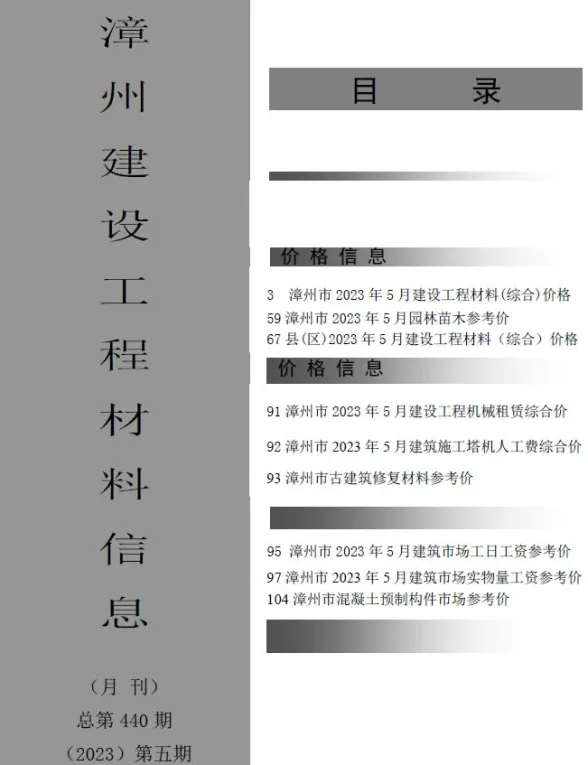 漳州建设工程材料信息

（月 刊）
总第 440 期
（2023）第五期

目　　录

价 格 信 息

3 漳州市 2023 年 5 月建设工程材料(综合)价格
59 漳州市 2023 年 5 月园林苗木参考价
67 县(区)2023 年 5 月建设工程材料（综合）价格

价 格 信 息

91 漳州市 2023 年 5 月建设工程机械租赁综合价
92 漳州市 2023 年 5 月建筑施工塔机人工费综合价
93 漳州市古建筑修复材料参考价

95 漳州市 2023 年 5 月建筑市场工日工资参考价
97 漳州市 2023 年 5 月建筑市场实物量工资参考价
104 漳州市混凝土预制构件市场参考价